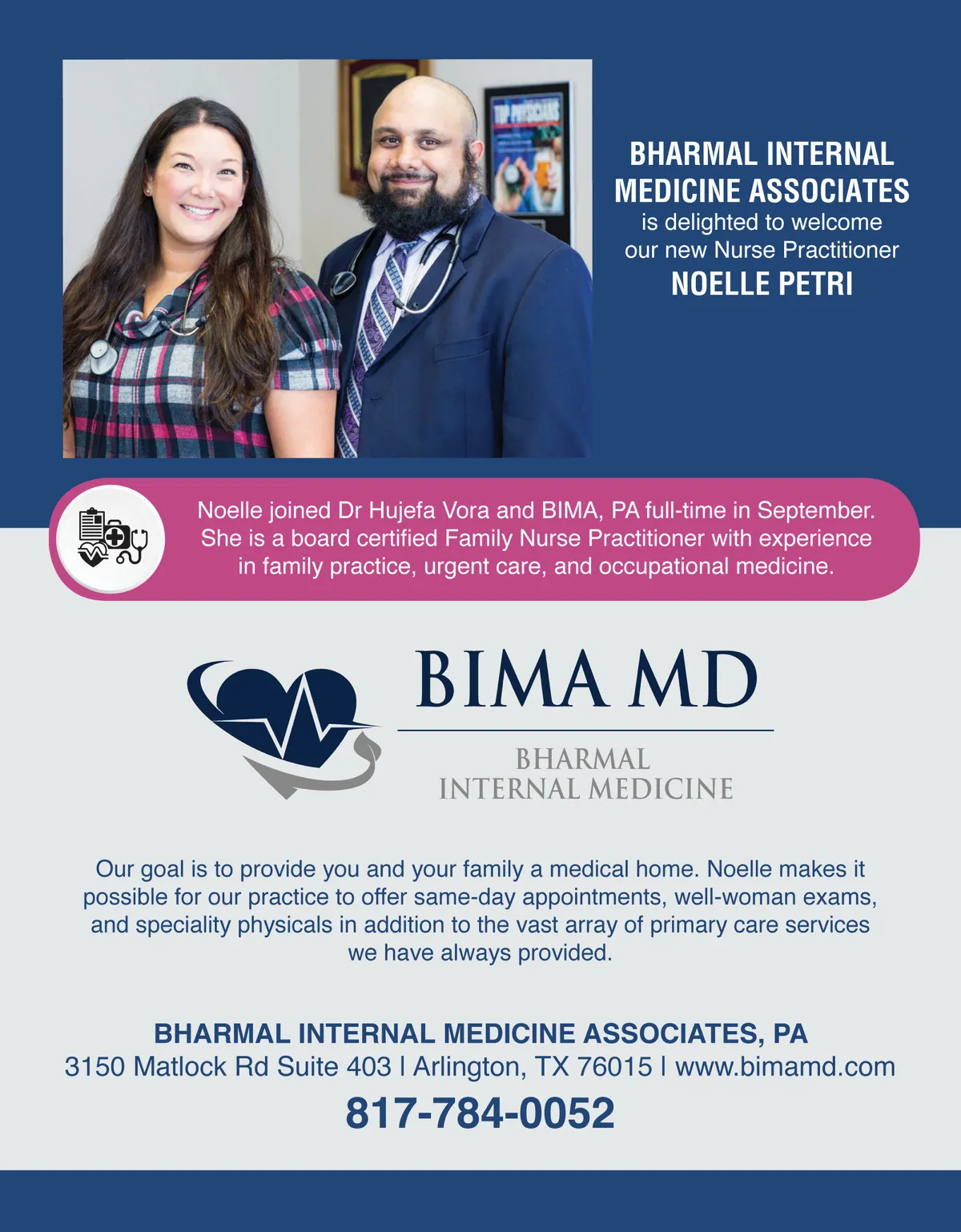 TOP PHYSICIANS

BHARMAL INTERNAL MEDICINE ASSOCIATES
is delighted to welcome our new Nurse Practitioner
NOELLE PETRI

Noelle joined Dr Hujefa Vora and BIMA, PA full-time in September. She is a board certified Family Nurse Practitioner with experience in family practice, urgent care, and occupational medicine.

BIMA MD
BHARMAL
INTERNAL MEDICINE

Our goal is to provide you and your family a medical home. Noelle makes it possible for our practice to offer same-day appointments, well-woman exams, and speciality physicals in addition to the vast array of primary care services we have always provided.

BHARMAL INTERNAL MEDICINE ASSOCIATES, PA
3150 Matlock Rd Suite 403 | Arlington, TX 76015 | www.bimamd.com
817-784-0052